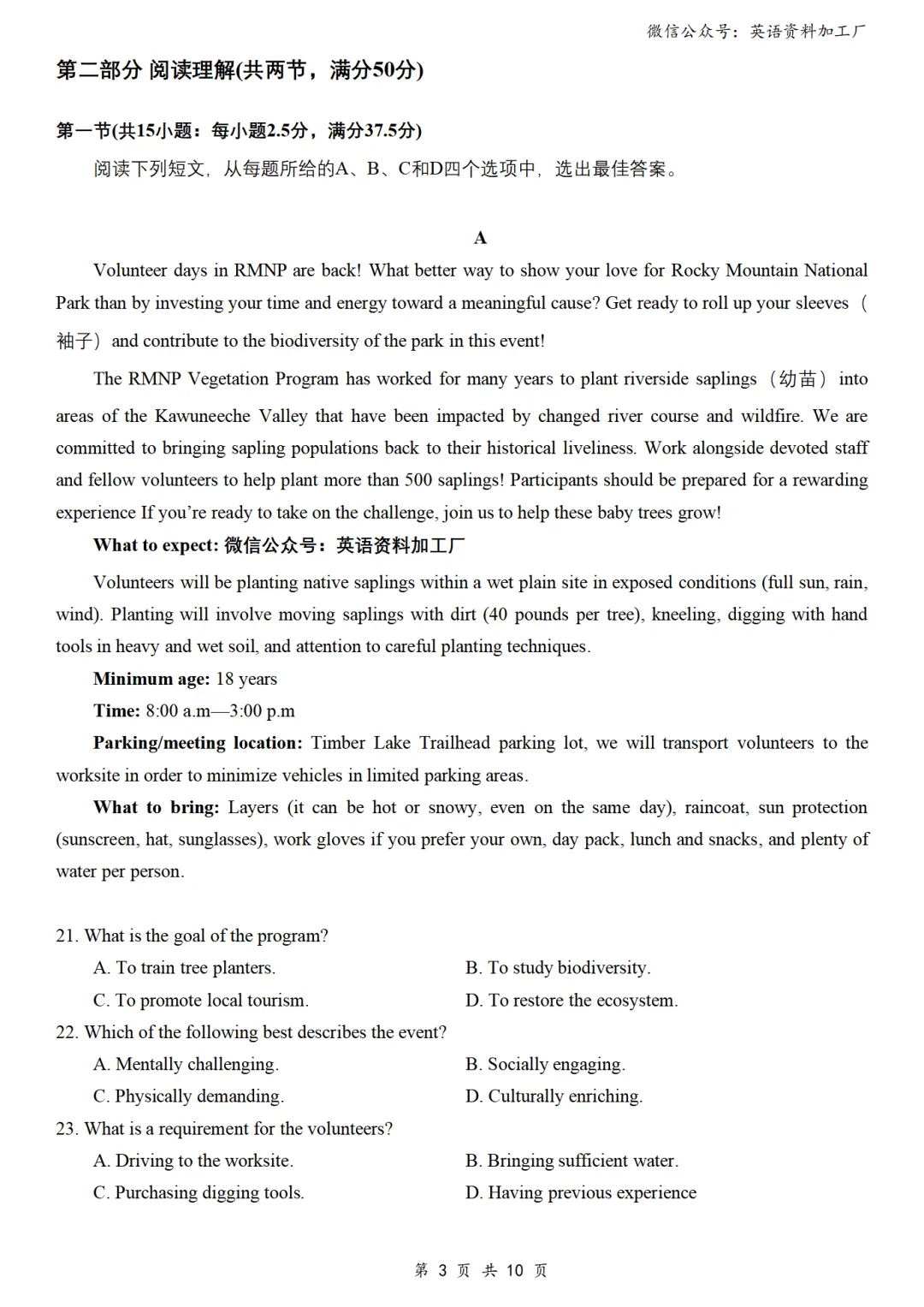 微信公众号：英语资料加工厂

第二部分 阅读理解(共两节，满分50分)

第一节(共15小题：每小题2.5分，满分37.5分)

阅读下列短文，从每题所给的A、B、C和D四个选项中，选出最佳答案。

A

Volunteer days in RMNP are back! What better way to show your love for Rocky Mountain National Park than by investing your time and energy toward a meaningful cause? Get ready to roll up your sleeves（袖子）and contribute to the biodiversity of the park in this event!

The RMNP Vegetation Program has worked for many years to plant riverside saplings（幼苗）into areas of the Kawuneeche Valley that have been impacted by changed river course and wildfire. We are committed to bringing sapling populations back to their historical liveliness. Work alongside devoted staff and fellow volunteers to help plant more than 500 saplings! Participants should be prepared for a rewarding experience If you're ready to take on the challenge, join us to help these baby trees grow!

What to expect: 微信公众号：英语资料加工厂

Volunteers will be planting native saplings within a wet plain site in exposed conditions (full sun, rain, wind). Planting will involve moving saplings with dirt (40 pounds per tree), kneeling, digging with hand tools in heavy and wet soil, and attention to careful planting techniques.

Minimum age: 18 years

Time: 8:00 a.m—3:00 p.m

Parking/meeting location: Timber Lake Trailhead parking lot, we will transport volunteers to the worksite in order to minimize vehicles in limited parking areas.

What to bring: Layers (it can be hot or snowy, even on the same day), raincoat, sun protection (sunscreen, hat, sunglasses), work gloves if you prefer your own, day pack, lunch and snacks, and plenty of water per person.

21. What is the goal of the program?
A. To train tree planters.
B. To study biodiversity.
C. To promote local tourism.
D. To restore the ecosystem.

22. Which of the following best describes the event?
A. Mentally challenging.
B. Socially engaging.
C. Physically demanding.
D. Culturally enriching.

23. What is a requirement for the volunteers?
A. Driving to the worksite.
B. Bringing sufficient water.
C. Purchasing digging tools.
D. Having previous experience

第 3 页 共 10 页